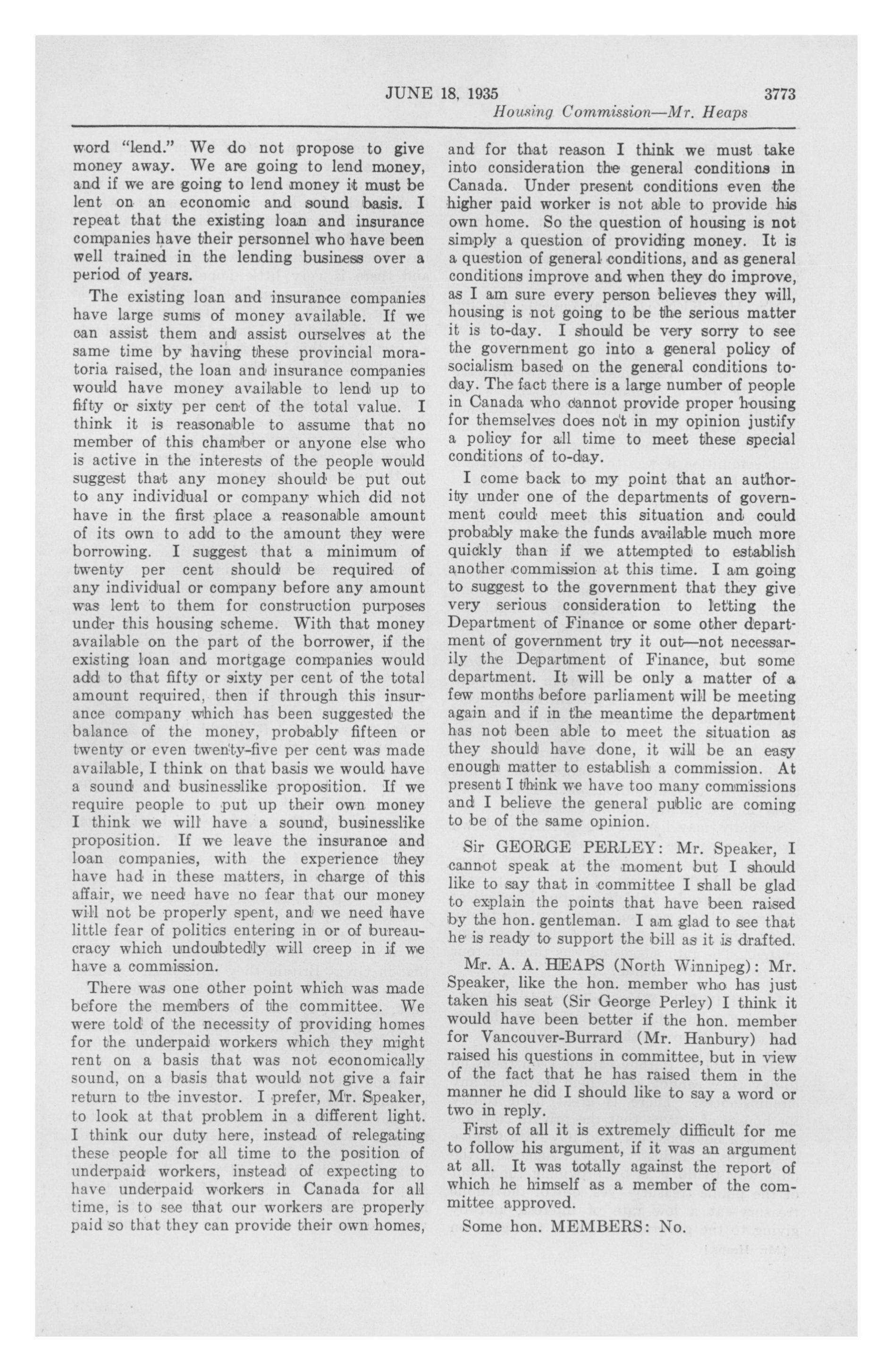 JUNE 18, 1935 3773

Housing Commission—Mr. Heaps

word "lend." We do not propose to give money away. We are going to lend money, and if we are going to lend money it must be lent on an economic and sound basis. I repeat that the existing loan and insurance companies have their personnel who have been well trained in the lending business over a period of years.

The existing loan and insurance companies have large sums of money available. If we can assist them and assist ourselves at the same time by having these provincial moratoria raised, the loan and insurance companies would have money available to lend up to fifty or sixty per cent of the total value. I think it is reasonable to assume that no member of this chamber or anyone else who is active in the interests of the people would suggest that any money should be put out to any individual or company which did not have in the first place a reasonable amount of its own to add to the amount they were borrowing. I suggest that a minimum of twenty per cent should be required of any individual or company before any amount was lent to them for construction purposes under this housing scheme. With that money available on the part of the borrower, if the existing loan and mortgage companies would add to that fifty or sixty per cent of the total amount required, then if through this insurance company which has been suggested the balance of the money, probably fifteen or twenty or even twenty-five per cent was made available, I think on that basis we would have a sound and businesslike proposition. If we require people to put up their own money I think we will have a sound, businesslike proposition. If we leave the insurance and loan companies, with the experience they have had in these matters, in charge of this affair, we need have no fear that our money will not be properly spent, and we need have little fear of politics entering in or of bureaucracy which undoubtedly will creep in if we have a commission.

There was one other point which was made before the members of the committee. We were told of the necessity of providing homes for the underpaid workers which they might rent on a basis that was not economically sound, on a basis that would not give a fair return to the investor. I prefer, Mr. Speaker, to look at that problem in a different light. I think our duty here, instead of relegating these people for all time to the position of underpaid workers, instead of expecting to have underpaid workers in Canada for all time, is to see that our workers are properly paid so that they can provide their own homes, and for that reason I think we must take into consideration the general conditions in Canada. Under present conditions even the higher paid worker is not able to provide his own home. So the question of housing is not simply a question of providing money. It is a question of general conditions, and as general conditions improve and when they do improve, as I am sure every person believes they will, housing is not going to be the serious matter it is to-day. I should be very sorry to see the government go into a general policy of socialism based on the general conditions to-day. The fact there is a large number of people in Canada who cannot provide proper housing for themselves does not in my opinion justify a policy for all time to meet these special conditions of to-day.

I come back to my point that an authority under one of the departments of government could meet this situation and could probably make the funds available much more quickly than if we attempted to establish another commission at this time. I am going to suggest to the government that they give very serious consideration to letting the Department of Finance or some other department of government try it out—not necessarily the Department of Finance, but some department. It will be only a matter of a few months before parliament will be meeting again and if in the meantime the department has not been able to meet the situation as they should have done, it will be an easy enough matter to establish a commission. At present I think we have too many commissions and I believe the general public are coming to be of the same opinion.

Sir GEORGE PERLEY: Mr. Speaker, I cannot speak at the moment but I should like to say that in committee I shall be glad to explain the points that have been raised by the hon. gentleman. I am glad to see that he is ready to support the bill as it is drafted.

Mr. A. A. HEAPS (North Winnipeg): Mr. Speaker, like the hon. member who has just taken his seat (Sir George Perley) I think it would have been better if the hon. member for Vancouver-Burrard (Mr. Hanbury) had raised his questions in committee, but in view of the fact that he has raised them in the manner he did I should like to say a word or two in reply.

First of all it is extremely difficult for me to follow his argument, if it was an argument at all. It was totally against the report of which he himself as a member of the committee approved.

Some hon. MEMBERS: No.